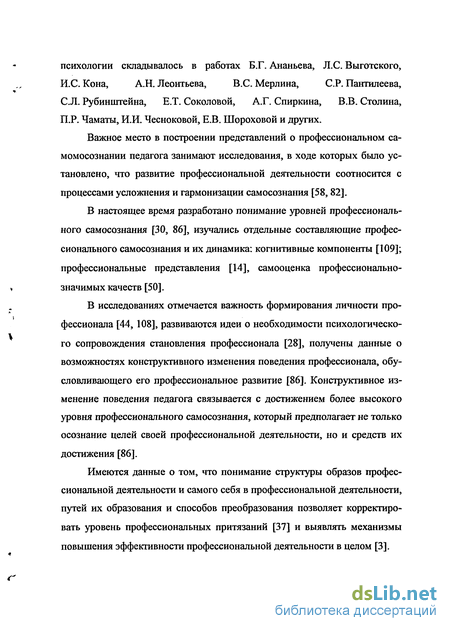 психологии складывалось в работах Б.Г. Ананьева, Л.С. Выготского, И.С. Кона, А.Н. Леонтьева, В.С. Мерлина, С.Р. Пантилеева, С.Л. Рубинштейна, Е.Т. Соколовой, А.Г. Спиркина, В.В. Столина, П.Р. Чаматы, И.И. Чесноковой, Е.В. Шороховой и других.

Важное место в построении представлений о профессиональном самомосознании педагога занимают исследования, в ходе которых было установлено, что развитие профессиональной деятельности соотносится с процессами усложнения и гармонизации самосознания [58, 82].

В настоящее время разработано понимание уровней профессионального самосознания [30, 86], изучались отдельные составляющие профессионального самосознания и их динамика: когнитивные компоненты [109]; профессиональные представления [14], самооценка профессионально-значимых качеств [50].

В исследованиях отмечается важность формирования личности профессионала [44, 108], развиваются идеи о необходимости психологического сопровождения становления профессионала [28], получены данные о возможностях конструктивного изменения поведения профессионала, обусловливающего его профессиональное развитие [86]. Конструктивное изменение поведения педагога связывается с достижением более высокого уровня профессионального самосознания, который предполагает не только осознание целей своей профессиональной деятельности, но и средств их достижения [86].

Имеются данные о том, что понимание структуры образов профессиональной деятельности и самого себя в профессиональной деятельности, путей их образования и способов преобразования позволяет корректировать уровень профессиональных притязаний [37] и выявлять механизмы повышения эффективности профессиональной деятельности в целом [3].

dsLib.net
библиотека диссертаций